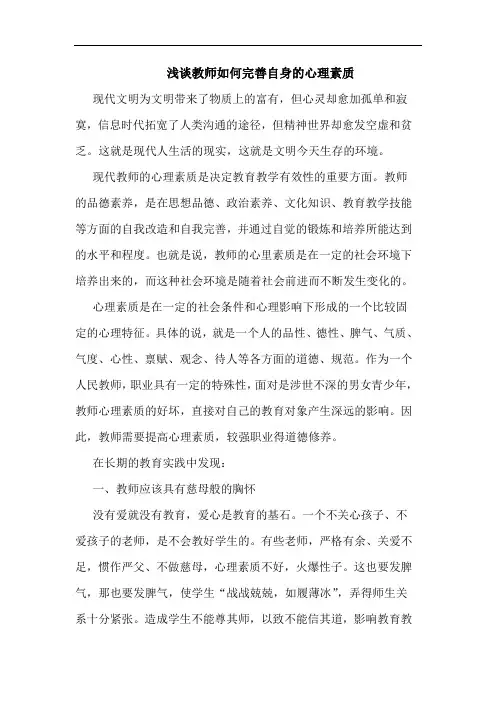 浅谈教师如何完善自身的心理素质

现代文明为文明带来了物质上的富有，但心灵却愈加孤单和寂寞，信息时代拓宽了人类沟通的途径，但精神世界却愈发空虚和贫乏。这就是现代人生活的现实，这就是文明今天生存的环境。

现代教师的心理素质是决定教育教学有效性的重要方面。教师的品德素养，是在思想品德、政治素养、文化知识、教育教学技能等方面的自我改造和自我完善，并通过自觉的锻炼和培养所能达到的水平和程度。也就是说，教师的心里素质是在一定的社会环境下培养出来的，而这种社会环境是随着社会前进而不断发生变化的。

心理素质是在一定的社会条件和心理影响下形成的一个比较固定的心理特征。具体的说，就是一个人的品性、德性、脾气、气质、气度、心性、禀赋、观念、待人等各方面的道德、规范。作为一个人民教师，职业具有一定的特殊性，面对是涉世不深的男女青少年，教师心理素质的好坏，直接对自己的教育对象产生深远的影响。因此，教师需要提高心理素质，较强职业得道德修养。

在长期的教育实践中发现：

一、教师应该具有慈母般的胸怀

没有爱就没有教育，爱心是教育的基石。一个不关心孩子、不爱孩子的老师，是不会教好学生的。有些老师，严格有余、关爱不足，惯作严父、不做慈母，心理素质不好，火爆性子。这也要发脾气，那也要发脾气，使学生“战战兢兢，如履薄冰”，弄得师生关系十分紧张。造成学生不能尊其师，以致不能信其道，影响教育教